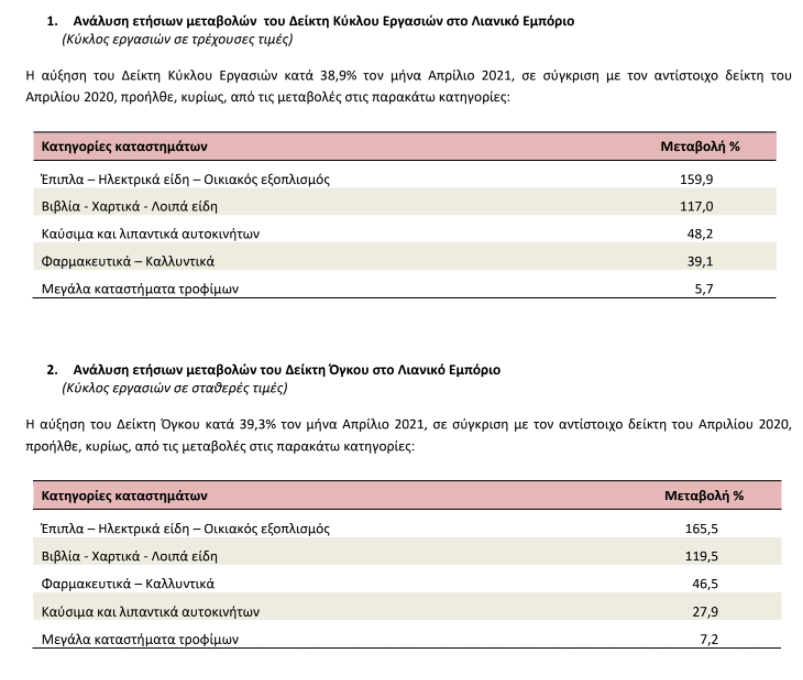 1. Ανάλυση ετήσιων μεταβολών του Δείκτη Κύκλου Εργασιών στο Λιανικό Εμπόριο
(Κύκλος εργασιών σε τρέχουσες τιμές)

Η αύξηση του Δείκτη Κύκλου Εργασιών κατά 38,9% τον μήνα Απρίλιο 2021, σε σύγκριση με τον αντίστοιχο δείκτη του Απριλίου 2020, προήλθε, κυρίως, από τις μεταβολές στις παρακάτω κατηγορίες:

| Κατηγορίες καταστημάτων | Μεταβολή % |
|---|---|
| Έπιπλα – Ηλεκτρικά είδη – Οικιακός εξοπλισμός | 159,9 |
| Βιβλία - Χαρτικά - Λοιπά είδη | 117,0 |
| Καύσιμα και λιπαντικά αυτοκινήτων | 48,2 |
| Φαρμακευτικά – Καλλυντικά | 39,1 |
| Μεγάλα καταστήματα τροφίμων | 5,7 |

2. Ανάλυση ετήσιων μεταβολών του Δείκτη Όγκου στο Λιανικό Εμπόριο
(Κύκλος εργασιών σε σταθερές τιμές)

Η αύξηση του Δείκτη Όγκου κατά 39,3% τον μήνα Απρίλιο 2021, σε σύγκριση με τον αντίστοιχο δείκτη του Απριλίου 2020, προήλθε, κυρίως, από τις μεταβολές στις παρακάτω κατηγορίες:

| Κατηγορίες καταστημάτων | Μεταβολή % |
|---|---|
| Έπιπλα – Ηλεκτρικά είδη – Οικιακός εξοπλισμός | 165,5 |
| Βιβλία - Χαρτικά - Λοιπά είδη | 119,5 |
| Φαρμακευτικά – Καλλυντικά | 46,5 |
| Καύσιμα και λιπαντικά αυτοκινήτων | 27,9 |
| Μεγάλα καταστήματα τροφίμων | 7,2 |